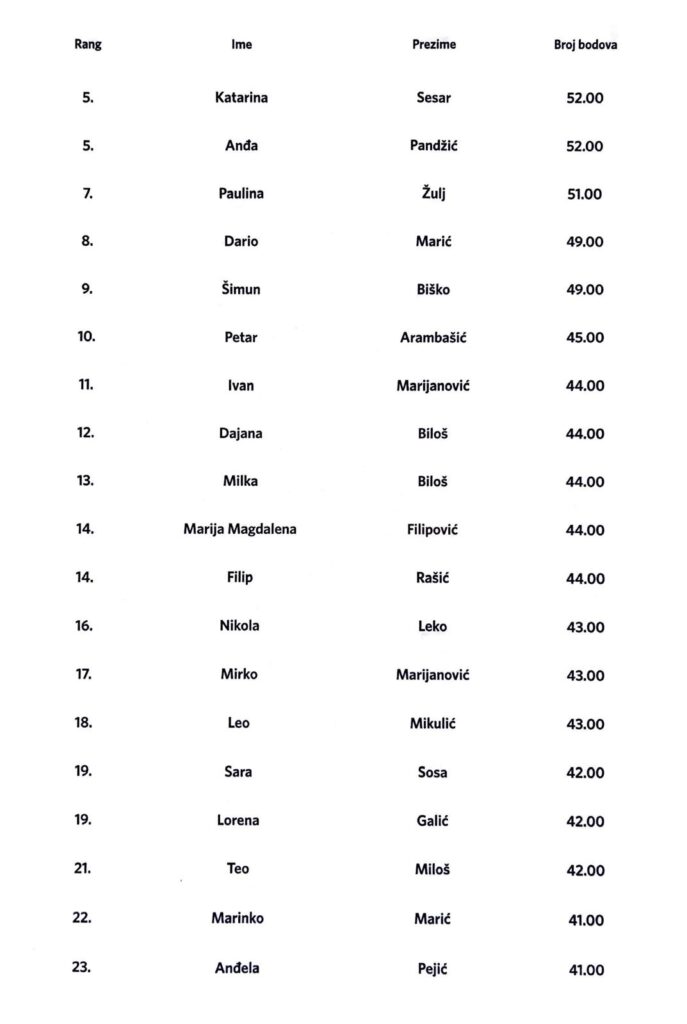 | Rang | Ime | Prezime | Broj bodova |
|---|---|---|---|
| 5. | Katarina | Sesar | 52.00 |
| 5. | Anđa | Pandžić | 52.00 |
| 7. | Paulina | Žulj | 51.00 |
| 8. | Dario | Marić | 49.00 |
| 9. | Šimun | Biško | 49.00 |
| 10. | Petar | Arambašić | 45.00 |
| 11. | Ivan | Marijanović | 44.00 |
| 12. | Dajana | Biloš | 44.00 |
| 13. | Milka | Biloš | 44.00 |
| 14. | Marija Magdalena | Filipović | 44.00 |
| 14. | Filip | Rašić | 44.00 |
| 16. | Nikola | Leko | 43.00 |
| 17. | Mirko | Marijanović | 43.00 |
| 18. | Leo | Mikulić | 43.00 |
| 19. | Sara | Sosa | 42.00 |
| 19. | Lorena | Galić | 42.00 |
| 21. | Teo | Miloš | 42.00 |
| 22. | Marinko | Marić | 41.00 |
| 23. | Anđela | Pejić | 41.00 |